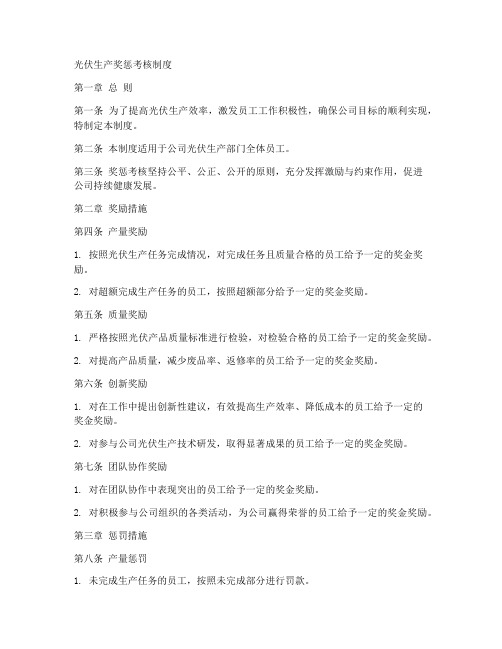 光伏生产奖惩考核制度

第一章 总 则

第一条 为了提高光伏生产效率，激发员工工作积极性，确保公司目标的顺利实现，特制定本制度。

第二条 本制度适用于公司光伏生产部门全体员工。

第三条 奖惩考核坚持公平、公正、公开的原则，充分发挥激励与约束作用，促进公司持续健康发展。

第二章 奖励措施

第四条 产量奖励

1. 按照光伏生产任务完成情况，对完成任务且质量合格的员工给予一定的奖金奖励。

2. 对超额完成生产任务的员工，按照超额部分给予一定的奖金奖励。

第五条 质量奖励

1. 严格按照光伏产品质量标准进行检验，对检验合格的员工给予一定的奖金奖励。

2. 对提高产品质量，减少废品率、返修率的员工给予一定的奖金奖励。

第六条 创新奖励

1. 对在工作中提出创新性建议，有效提高生产效率、降低成本的员工给予一定的奖金奖励。

2. 对参与公司光伏生产技术研发，取得显著成果的员工给予一定的奖金奖励。

第七条 团队协作奖励

1. 对在团队协作中表现突出的员工给予一定的奖金奖励。

2. 对积极参与公司组织的各类活动，为公司赢得荣誉的员工给予一定的奖金奖励。

第三章 惩罚措施

第八条 产量惩罚

1. 未完成生产任务的员工，按照未完成部分进行罚款。